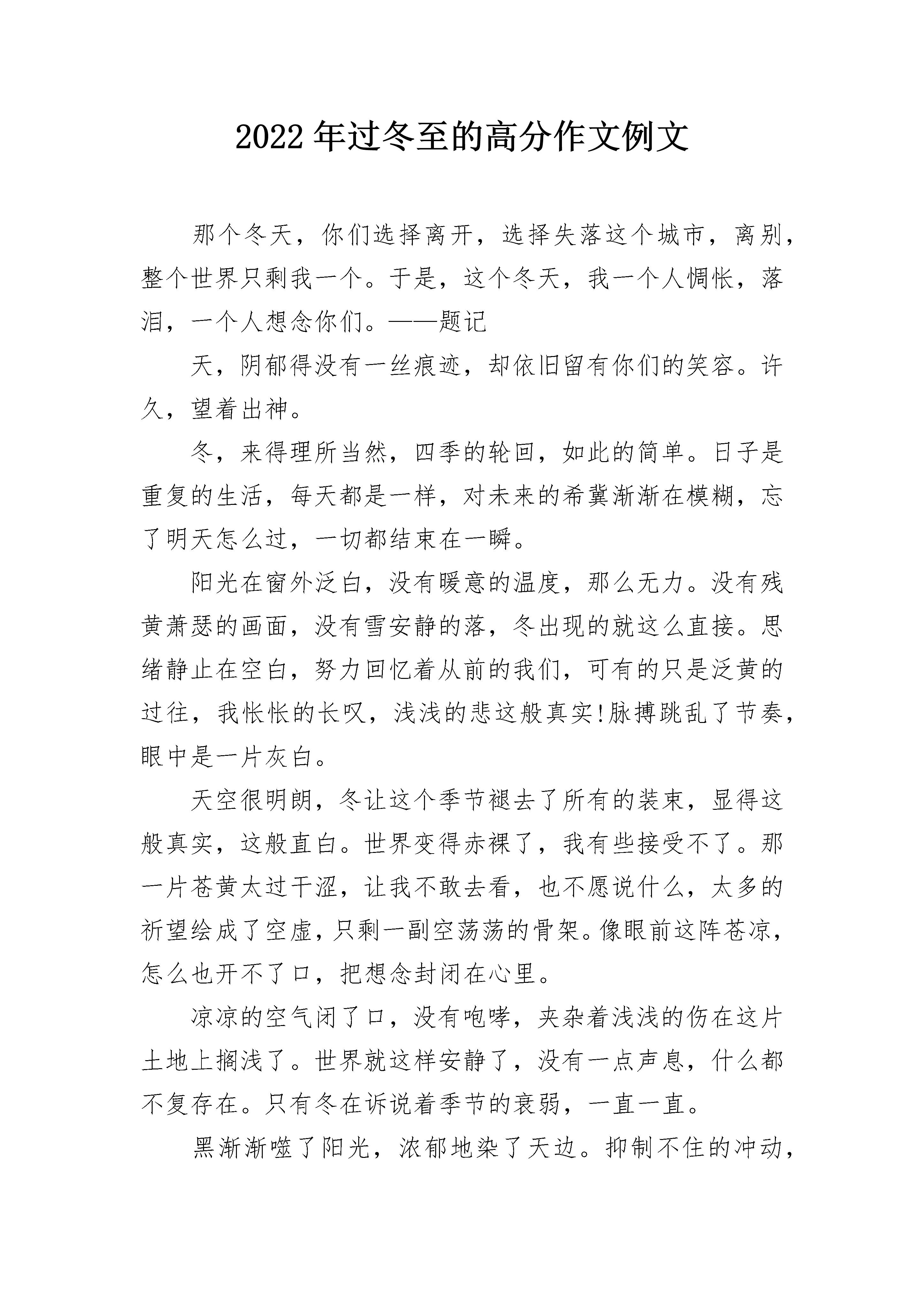 2022年过冬至的高分作文例文

那个冬天，你们选择离开，选择失落这个城市，离别，整个世界只剩我一个。于是，这个冬天，我一个人惆怅，落泪，一个人想念你们。——题记

天，阴郁得没有一丝痕迹，却依旧留有你们的笑容。许久，望着出神。

冬，来得理所当然，四季的轮回，如此的简单。日子是重复的生活，每天都是一样，对未来的希冀渐渐在模糊，忘了明天怎么过，一切都结束在一瞬。

阳光在窗外泛白，没有暖意的温度，那么无力。没有残黄萧瑟的画面，没有雪安静的落，冬出现的就这么直接。思绪静止在空白，努力回忆着从前的我们，可有的只是泛黄的过往，我怅怅的长叹，浅浅的悲这般真实!脉搏跳乱了节奏，眼中是一片灰白。

天空很明朗，冬让这个季节褪去了所有的装束，显得这般真实，这般直白。世界变得赤裸了，我有些接受不了。那一片苍黄太过干涩，让我不敢去看，也不愿说什么，太多的祈望绘成了空虚，只剩一副空荡荡的骨架。像眼前这阵苍凉，怎么也开不了口，把想念封闭在心里。

凉凉的空气闭了口，没有咆哮，夹杂着浅浅的伤在这片土地上搁浅了。世界就这样安静了，没有一点声息，什么都不复存在。只有冬在诉说着季节的衰弱，一直一直。

黑渐渐噬了阳光，浓郁地染了天边。抑制不住的冲动，